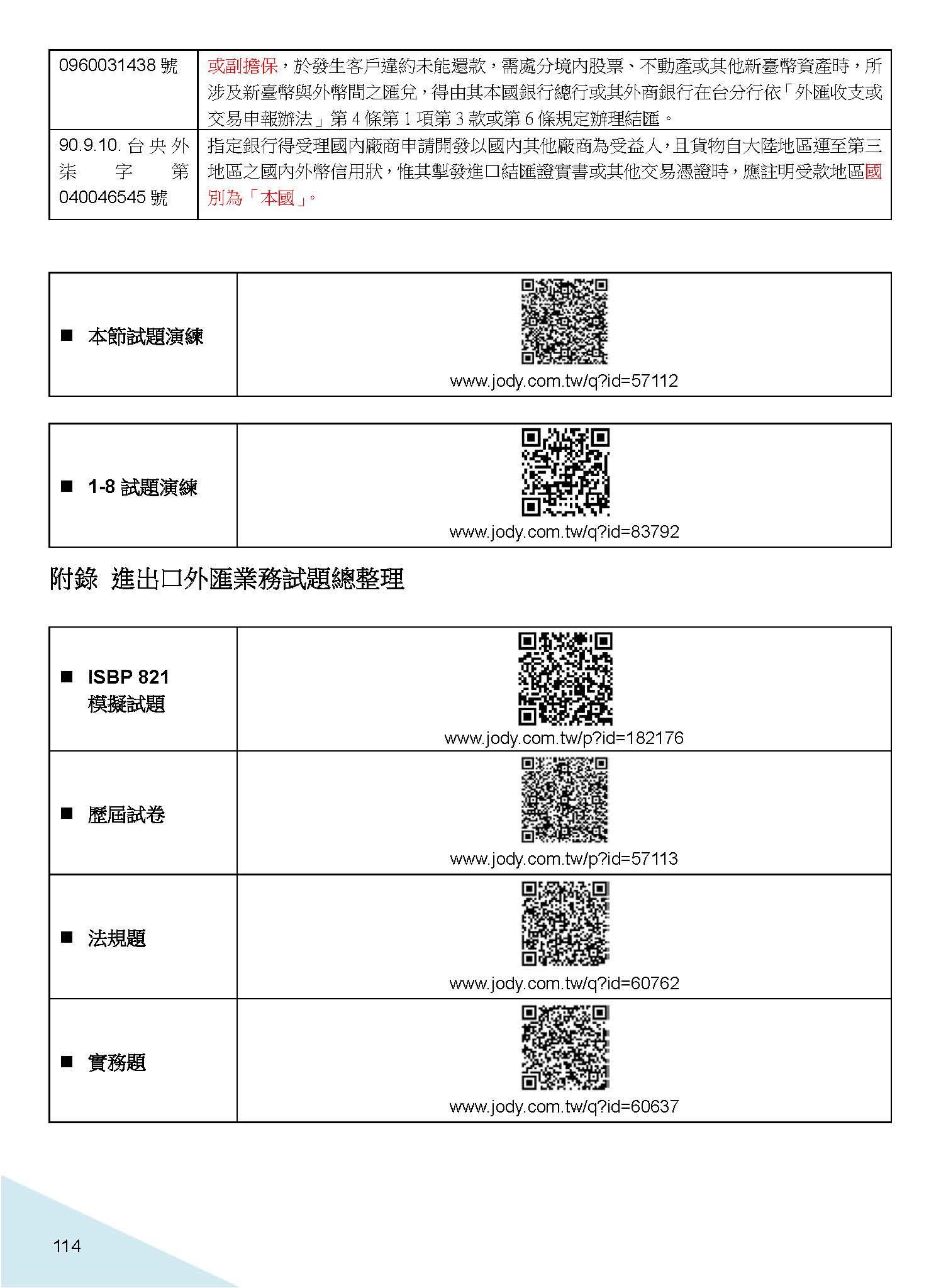 | 0960031438 號 | 或副擔保，於發生客戶違約未能還款，需處分境內股票、不動產或其他新臺幣資產時，所涉及新臺幣與外幣間之匯兌，得由其本國銀行總行或其外商銀行在台分行依「外匯收支或交易申報辦法」第 4 條第 1 項第 3 款或第 6 條規定辦理結匯。 |
|---|---|
| 90.9.10. 台央外柒字第 040046545 號 | 指定銀行得受理國內廠商申請開發以國內其他廠商為受益人，且貨物自大陸地區運至第三地區之國內外幣信用狀，惟其掣發進口結匯證實書或其他交易憑證時，應註明受款地區國別為「本國」。 |

| ■ 本節試題演練 | www.jody.com.tw/q?id=57112 |
|---|---|

| ■ 1-8 試題演練 | www.jody.com.tw/q?id=83792 |
|---|---|

附錄 進出口外匯業務試題總整理

| ■ ISBP 821 模擬試題 | www.jody.com.tw/p?id=182176 |
|---|---|
| ■ 歷屆試卷 | www.jody.com.tw/p?id=57113 |
| ■ 法規題 | www.jody.com.tw/q?id=60762 |
| ■ 實務題 | www.jody.com.tw/q?id=60637 |

114